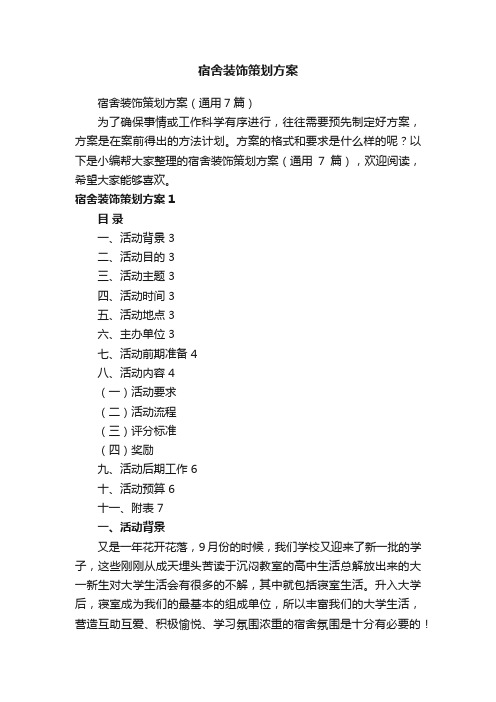 宿舍装饰策划方案

宿舍装饰策划方案（通用7篇）

为了确保事情或工作科学有序进行，往往需要预先制定好方案，方案是在案前得出的方法计划。方案的格式和要求是什么样的呢？以下是小编帮大家整理的宿舍装饰策划方案（通用 7 篇），欢迎阅读，希望大家能够喜欢。

宿舍装饰策划方案1

目 录

一、活动背景 3

二、活动目的 3

三、活动主题 3

四、活动时间 3

五、活动地点 3

六、主办单位 3

七、活动前期准备 4

八、活动内容 4

（一）活动要求

（二）活动流程

（三）评分标准

（四）奖励

九、活动后期工作 6

十、活动预算 6

十一、附表 7

一、活动背景

又是一年花开花落，9月份的时候，我们学校又迎来了新一批的学子，这些刚刚从成天埋头苦读于沉闷教室的高中生活总解放出来的大一新生对大学生活会有很多的不解，其中就包括寝室生活。升入大学后，寝室成为我们的最基本的组成单位，所以丰富我们的大学生活，营造互助互爱、积极愉悦、学习氛围浓重的宿舍氛围是十分有必要的！